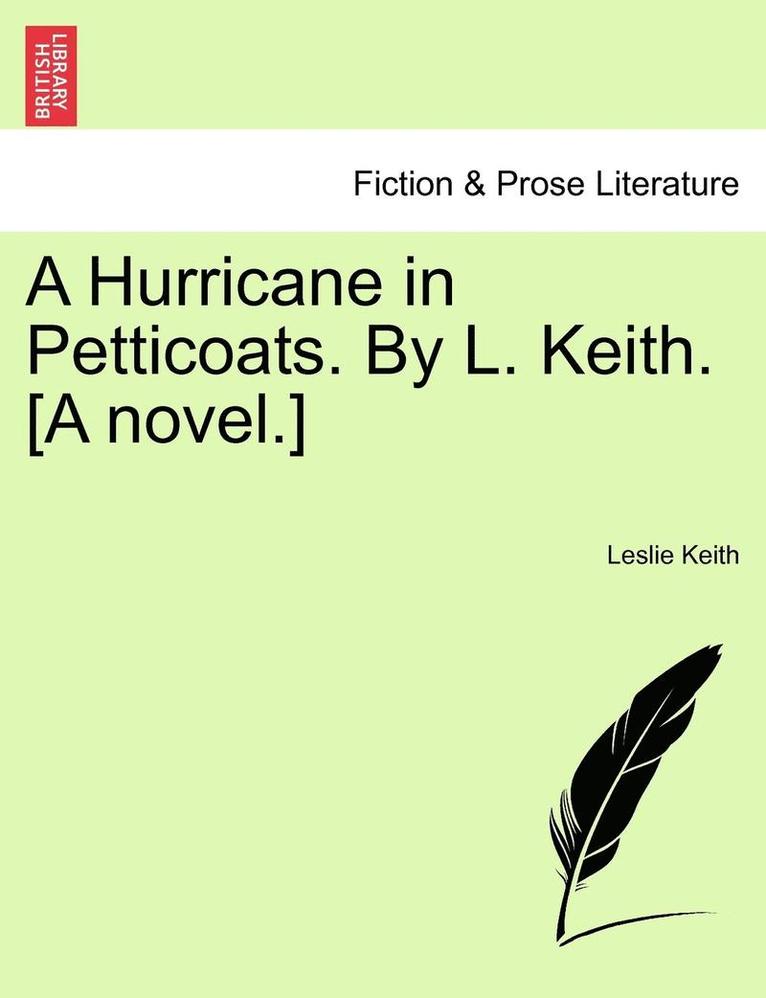 BRITISH LIBRARY

Fiction & Prose Literature

A Hurricane in Petticoats. By L. Keith. [A novel.]

Leslie Keith